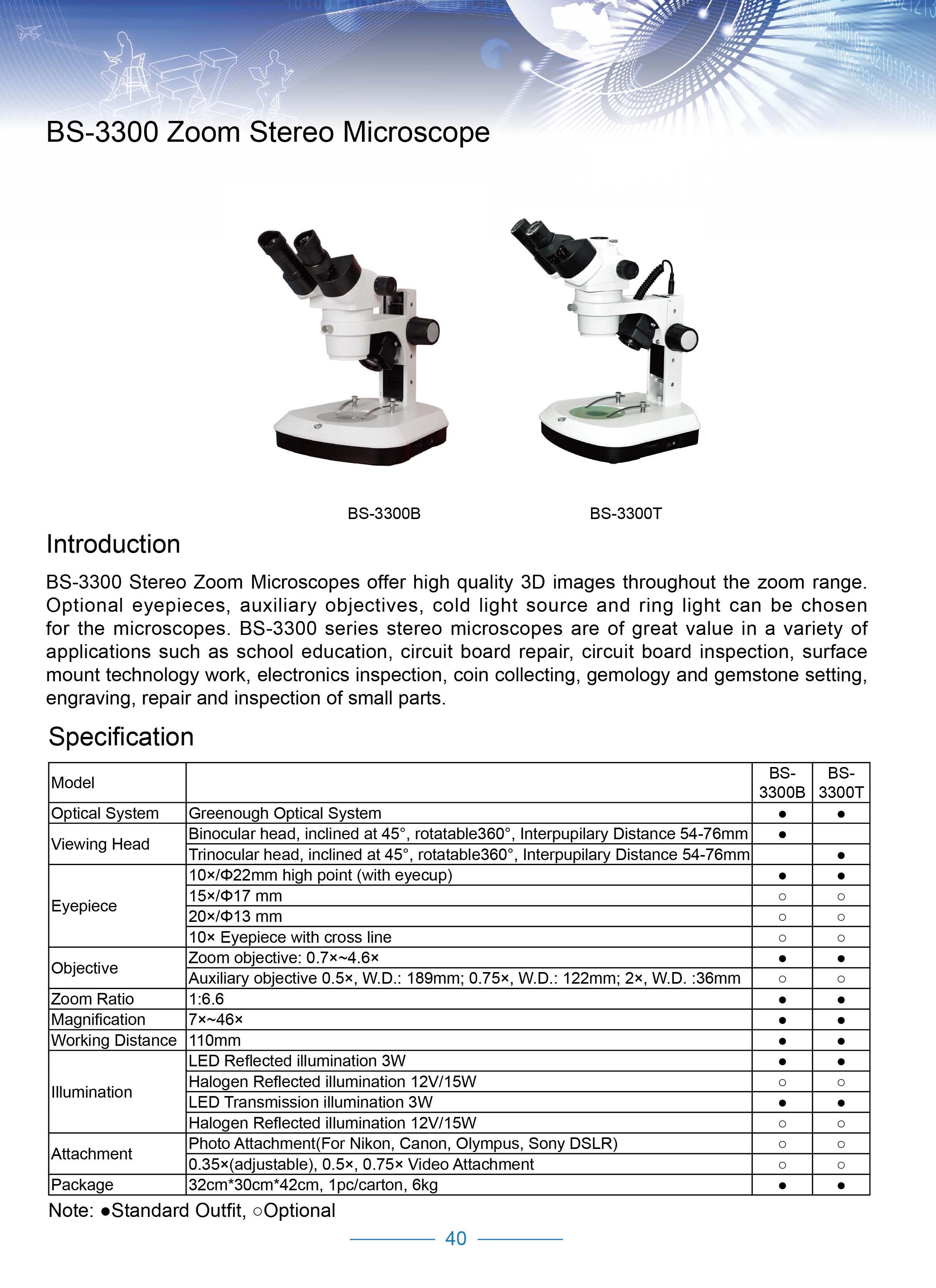 BS-3300 Zoom Stereo Microscope

BS-3300B

BS-3300T

Introduction

BS-3300 Stereo Zoom Microscopes offer high quality 3D images throughout the zoom range. Optional eyepieces, auxiliary objectives, cold light source and ring light can be chosen for the microscopes. BS-3300 series stereo microscopes are of great value in a variety of applications such as school education, circuit board repair, circuit board inspection, surface mount technology work, electronics inspection, coin collecting, gemology and gemstone setting, engraving, repair and inspection of small parts.

Specification

| Model | | BS-3300B | BS-3300T |
|---|---|---|---|
| Optical System | Greenough Optical System | ● | ● |
| Viewing Head | Binocular head, inclined at 45°, rotatable360°, Interpupilary Distance 54-76mm | ● | |
| | Trinocular head, inclined at 45°, rotatable360°, Interpupilary Distance 54-76mm | | ● |
| Eyepiece | 10×/Φ22mm high point (with eyecup) | ● | ● |
| | 15×/Φ17 mm | ○ | ○ |
| | 20×/Φ13 mm | ○ | ○ |
| | 10× Eyepiece with cross line | ○ | ○ |
| Objective | Zoom objective: 0.7×~4.6× | ● | ● |
| | Auxiliary objective 0.5×, W.D.: 189mm; 0.75×, W.D.: 122mm; 2×, W.D. :36mm | ○ | ○ |
| Zoom Ratio | 1:6.6 | ● | ● |
| Magnification | 7×~46× | ● | ● |
| Working Distance | 110mm | ● | ● |
| Illumination | LED Reflected illumination 3W | ● | ● |
| | Halogen Reflected illumination 12V/15W | ○ | ○ |
| | LED Transmission illumination 3W | ● | ● |
| | Halogen Reflected illumination 12V/15W | ○ | ○ |
| Attachment | Photo Attachment(For Nikon, Canon, Olympus, Sony DSLR) | ○ | ○ |
| | 0.35×(adjustable), 0.5×, 0.75× Video Attachment | ○ | ○ |
| Package | 32cm*30cm*42cm, 1pc/carton, 6kg | ● | ● |

Note: ●Standard Outfit, ○Optional

40